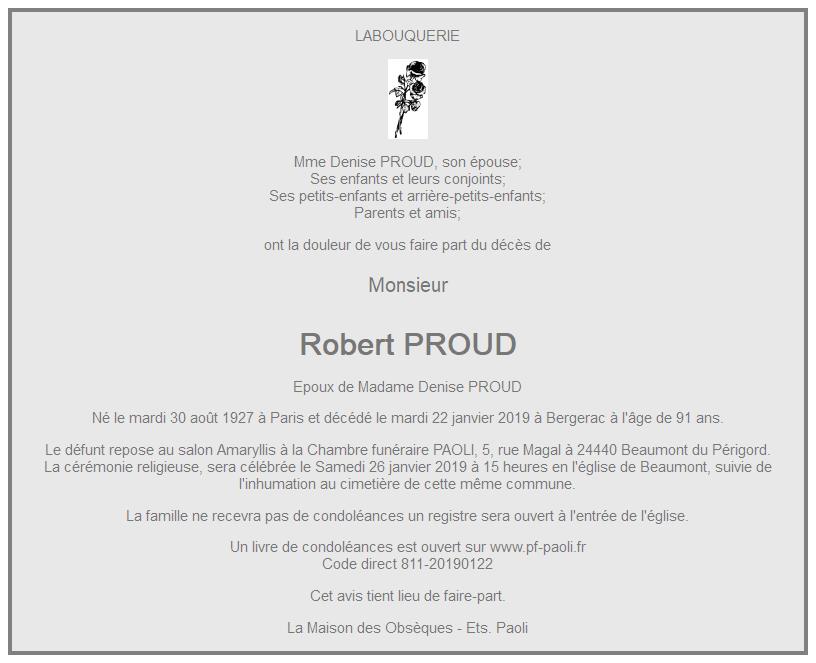 LABOUQUERIE

Mme Denise PROUD, son épouse;
Ses enfants et leurs conjoints;
Ses petits-enfants et arrière-petits-enfants;
Parents et amis;

ont la douleur de vous faire part du décès de

Monsieur

Robert PROUD

Epoux de Madame Denise PROUD

Né le mardi 30 août 1927 à Paris et décédé le mardi 22 janvier 2019 à Bergerac à l'âge de 91 ans.

Le défunt repose au salon Amaryllis à la Chambre funéraire PAOLI, 5, rue Magal à 24440 Beaumont du Périgord. La cérémonie religieuse, sera célébrée le Samedi 26 janvier 2019 à 15 heures en l'église de Beaumont, suivie de l'inhumation au cimetière de cette même commune.

La famille ne recevra pas de condoléances un registre sera ouvert à l'entrée de l'église.

Un livre de condoléances est ouvert sur www.pf-paoli.fr
Code direct 811-20190122

Cet avis tient lieu de faire-part.

La Maison des Obsèques - Ets. Paoli